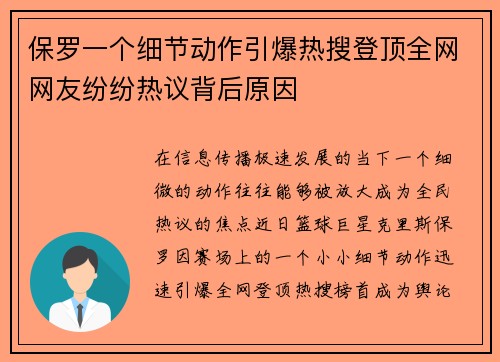 保罗一个细节动作引爆热搜登顶全网网友纷纷热议背后原因

在信息传播极速发展的当下一个细微的动作往往能够被放大成为全民热议的焦点近日篮球巨星克里斯保罗因赛场上的一个小小细节动作迅速引爆全网登顶热搜榜首成为舆论